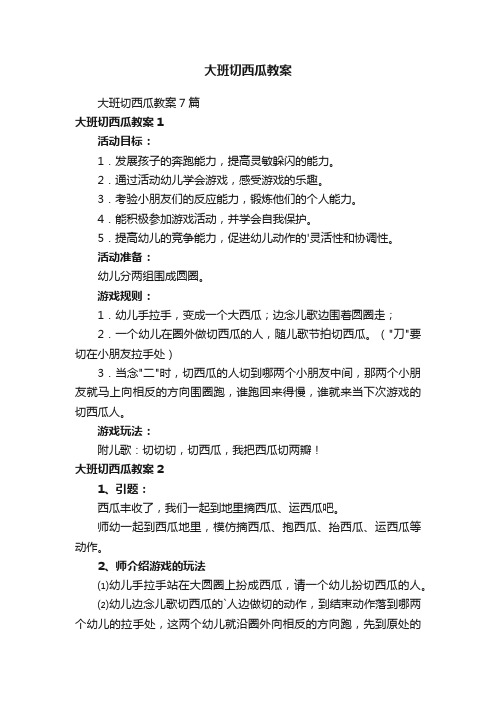 大班切西瓜教案

大班切西瓜教案7篇

大班切西瓜教案1

活动目标：

1．发展孩子的奔跑能力，提高灵敏躲闪的能力。

2．通过活动幼儿学会游戏，感受游戏的乐趣。

3．考验小朋友们的反应能力，锻炼他们的个人能力。

4．能积极参加游戏活动，并学会自我保护。

5．提高幼儿的竞争能力，促进幼儿动作的'灵活性和协调性。

活动准备：

幼儿分两组围成圆圈。

游戏规则：

1．幼儿手拉手，变成一个大西瓜；边念儿歌边围着圆圈走；

2．一个幼儿在圈外做切西瓜的人，随儿歌节拍切西瓜。（"刀"要切在小朋友拉手处）

3．当念"二"时，切西瓜的人切到哪两个小朋友中间，那两个小朋友就马上向相反的方向围圈跑，谁跑回来得慢，谁就来当下次游戏的切西瓜人。

游戏玩法：

附儿歌：切切切，切西瓜，我把西瓜切两瓣！

大班切西瓜教案2

1、引题：

西瓜丰收了，我们一起到地里摘西瓜、运西瓜吧。

师幼一起到西瓜地里，模仿摘西瓜、抱西瓜、抬西瓜、运西瓜等动作。

2、师介绍游戏的玩法

⑴幼儿手拉手站在大圆圈上扮成西瓜，请一个幼儿扮切西瓜的人。

⑵幼儿边念儿歌切西瓜的`人边做切的动作，到结束动作落到哪两个幼儿的拉手处，这两个幼儿就沿圈外向相反的方向跑，先到原处的